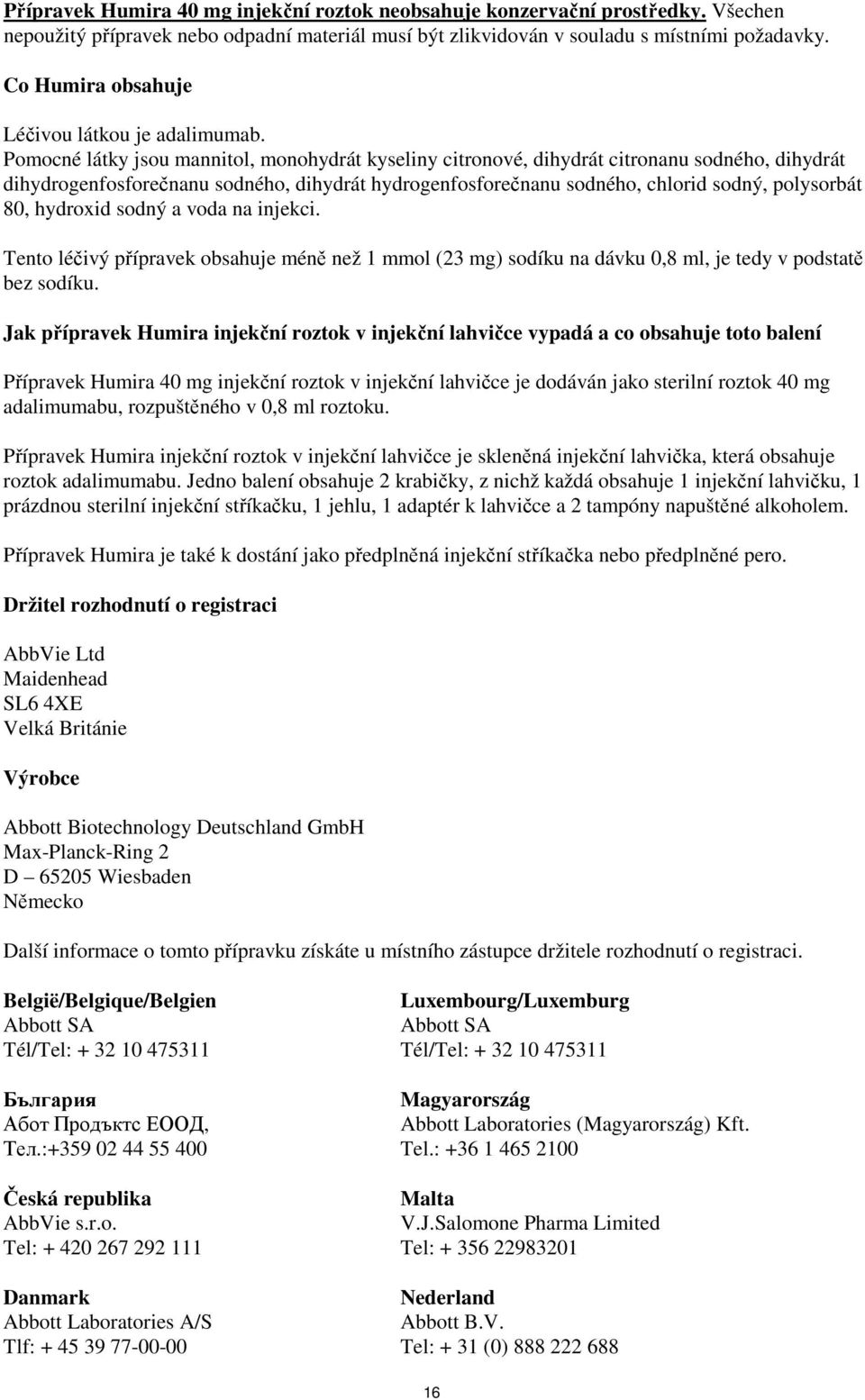 Přípravek Humira 40 mg injekční roztok neobsahuje konzervační prostředky. Všechen nepoužitý přípravek nebo odpadní materiál musí být zlikvidován v souladu s místními požadavky.

Co Humira obsahuje

Léčivou látkou je adalimumab.
Pomocné látky jsou mannitol, monohydrát kyseliny citronové, dihydrát citronanu sodného, dihydrát dihydrogenfosforečnanu sodného, dihydrát hydrogenfosforečnanu sodného, chlorid sodný, polysorbát 80, hydroxid sodný a voda na injekci.

Tento léčivý přípravek obsahuje méně než 1 mmol (23 mg) sodíku na dávku 0,8 ml, je tedy v podstatě bez sodíku.

Jak přípravek Humira injekční roztok v injekční lahvičce vypadá a co obsahuje toto balení

Přípravek Humira 40 mg injekční roztok v injekční lahvičce je dodáván jako sterilní roztok 40 mg adalimumabu, rozpuštěného v 0,8 ml roztoku.

Přípravek Humira injekční roztok v injekční lahvičce je skleněná injekční lahvička, která obsahuje roztok adalimumabu. Jedno balení obsahuje 2 krabičky, z nichž každá obsahuje 1 injekční lahvičku, 1 prázdnou sterilní injekční stříkačku, 1 jehlu, 1 adaptér k lahvičce a 2 tampóny napuštěné alkoholem.

Přípravek Humira je také k dostání jako předplněná injekční stříkačka nebo předplněné pero.

Držitel rozhodnutí o registraci

AbbVie Ltd
Maidenhead
SL6 4XE
Velká Británie

Výrobce

Abbott Biotechnology Deutschland GmbH
Max-Planck-Ring 2
D – 65205 Wiesbaden
Německo

Další informace o tomto přípravku získáte u místního zástupce držitele rozhodnutí o registraci.

België/Belgique/Belgien
Abbott SA
Tél/Tel: + 32 10 475311

България
Абот Продъктс ЕООД,
Тел.:+359 02 44 55 400

Česká republika
AbbVie s.r.o.
Tel: + 420 267 292 111

Danmark
Abbott Laboratories A/S
Tlf: + 45 39 77-00-00

Luxembourg/Luxemburg
Abbott SA
Tél/Tel: + 32 10 475311

Magyarország
Abbott Laboratories (Magyarország) Kft.
Tel.: +36 1 465 2100

Malta
V.J.Salomone Pharma Limited
Tel: + 356 22983201

Nederland
Abbott B.V.
Tel: + 31 (0) 888 222 688

16